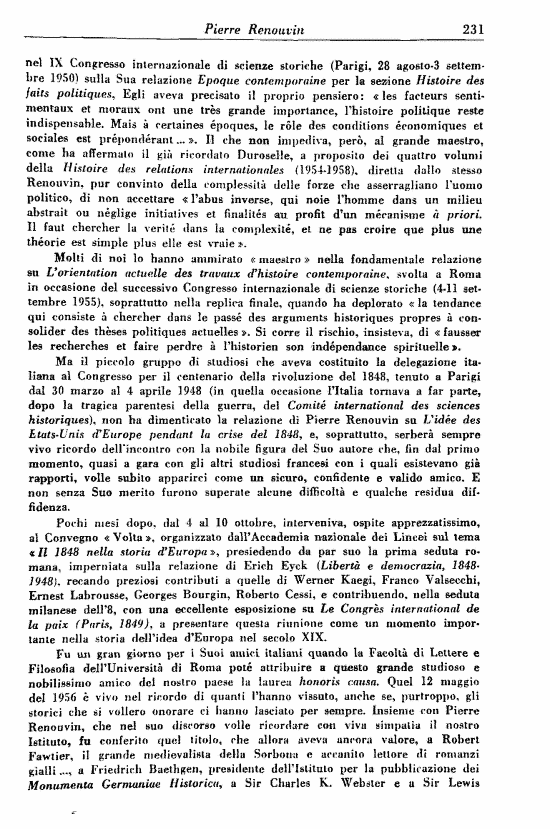 Pierre Renouvin 231

nel IX Congresso internazionale di scienze storiche (Parigi, 28 agosto-3 settembre 1950) sulla Sua relazione Epoque contemporaine per la sezione Histoire des faits politiques, Egli aveva precisato il proprio pensiero: « les facteurs sentimentaux et moraux ont une très grande importance, l'histoire politique reste indispensable. Mais à certaines époques, le rôle des conditions économiques et sociales est prépondérant ... ». Il che non impediva, però, al grande maestro, come ha affermato il già ricordato Duroselle, a proposito dei quattro volumi della Histoire des relations internationales (1954-1958), diretta dallo stesso Renouvin, pur convinto della complessità delle forze che asserragliano l'uomo politico, di non accettare « l'abus inverse, qui noie l'homme dans un milieu abstrait ou néglige initiatives et finalités au profit d'un mécanisme à priori. Il faut chercher la verité dans la complexité, et ne pas croire que plus une théorie est simple plus elle est vraie ».

Molti di noi lo hanno ammirato « maestro » nella fondamentale relazione su L'orientation actuelle des travaux d'histoire contemporaine, svolta a Roma in occasione del successivo Congresso internazionale di scienze storiche (4-11 settembre 1955), soprattutto nella replica finale, quando ha deplorato « la tendance qui consiste à chercher dans le passé des arguments historiques propres à consolider des thèses politiques actuelles ». Si corre il rischio, insisteva, di « fausser les recherches et faire perdre à l'historien son indépendance spirituelle ».

Ma il piccolo gruppo di studiosi che aveva costituito la delegazione italiana al Congresso per il centenario della rivoluzione del 1848, tenuto a Parigi dal 30 marzo al 4 aprile 1948 (in quella occasione l'Italia tornava a far parte, dopo la tragica parentesi della guerra, del Comité international des sciences historiques), non ha dimenticato la relazione di Pierre Renouvin su L'idée des Etats-Unis d'Europe pendant la crise del 1848, e, soprattutto, serberà sempre vivo ricordo dell'incontro con la nobile figura del Suo autore che, fin dal primo momento, quasi a gara con gli altri studiosi francesi con i quali esistevano già rapporti, volle subito apparirci come un sicuro, confidente e valido amico. E non senza Suo merito furono superate alcune difficoltà e qualche residua diffidenza.

Pochi mesi dopo, dal 4 al 10 ottobre, interveniva, ospite apprezzatissimo, al Convegno « Volta », organizzato dall'Accademia nazionale dei Lincei sul tema « Il 1848 nella storia d'Europa », presiedendo da par suo la prima seduta romana, imperniata sulla relazione di Erich Eyck (Libertà e democrazia, 1848-1948), recando preziosi contributi a quelle di Werner Kaegi, Franco Valsecchi, Ernest Labrousse, Georges Bourgin, Roberto Cessi, e contribuendo, nella seduta milanese dell'8, con una eccellente esposizione su Le Congrès international de la paix (Paris, 1849), a presentare questa riunione come un momento importante nella storia dell'idea d'Europa nel secolo XIX.

Fu un gran giorno per i Suoi amici italiani quando la Facoltà di Lettere e Filosofia dell'Università di Roma poté attribuire a questo grande studioso e nobilissimo amico del nostro paese la laurea honoris causa. Quel 12 maggio del 1956 è vivo nel ricordo di quanti l'hanno vissuto, anche se, purtroppo, gli storici che si vollero onorare ci hanno lasciato per sempre. Insieme con Pierre Renouvin, che nel suo discorso volle ricordare con viva simpatia il nostro Istituto, fu conferito quel titolo, che allora aveva ancora valore, a Robert Fawtier, il grande medievalista della Sorbona e accanito lettore di romanzi gialli ..., a Friedrich Baethgen, presidente dell'Istituto per la pubblicazione dei Monumenta Germaniae Historica, a Sir Charles K. Webster e a Sir Lewis